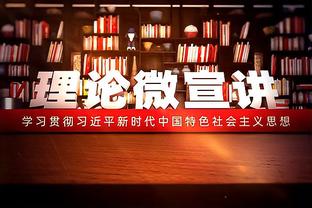 理论微宣讲

学习贯彻习近平新时代中国特色社会主义思想